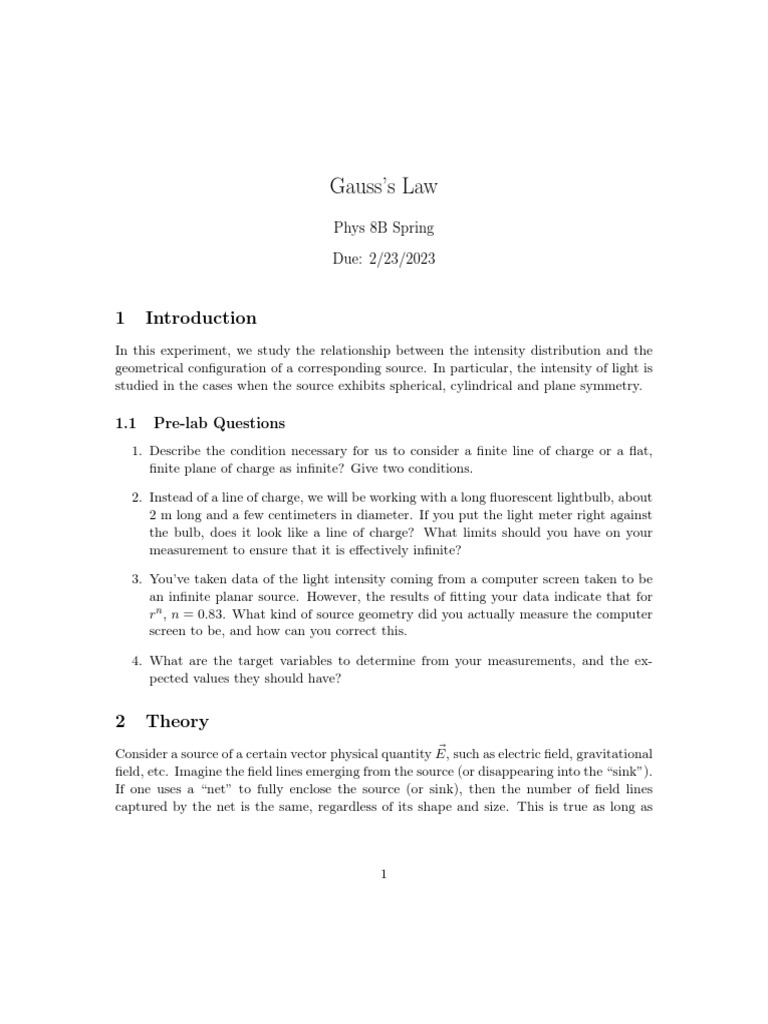 Gauss's Law

Phys 8B Spring

Due: 2/23/2023

1 Introduction

In this experiment, we study the relationship between the intensity distribution and the geometrical configuration of a corresponding source. In particular, the intensity of light is studied in the cases when the source exhibits spherical, cylindrical and plane symmetry.

1.1 Pre-lab Questions

1. Describe the condition necessary for us to consider a finite line of charge or a flat, finite plane of charge as infinite? Give two conditions.

2. Instead of a line of charge, we will be working with a long fluorescent lightbulb, about 2 m long and a few centimeters in diameter. If you put the light meter right against the bulb, does it look like a line of charge? What limits should you have on your measurement to ensure that it is effectively infinite?

3. You've taken data of the light intensity coming from a computer screen taken to be an infinite planar source. However, the results of fitting your data indicate that for $r^n$, $n = 0.83$. What kind of source geometry did you actually measure the computer screen to be, and how can you correct this.

4. What are the target variables to determine from your measurements, and the expected values they should have?

2 Theory

Consider a source of a certain vector physical quantity $\vec{E}$, such as electric field, gravitational field, etc. Imagine the field lines emerging from the source (or disappearing into the "sink"). If one uses a "net" to fully enclose the source (or sink), then the number of field lines captured by the net is the same, regardless of its shape and size. This is true as long as

1